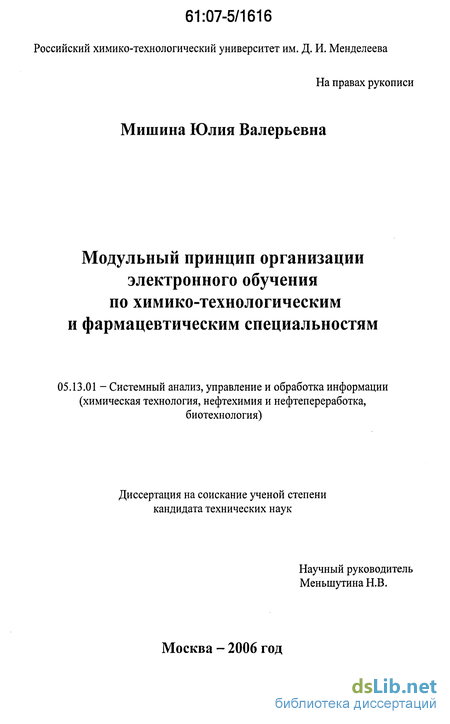 61:07-5/1616

Российский химико-технологический университет им. Д. И. Менделеева

На правах рукописи

Мишина Юлия Валерьевна

Модульный принцип организации электронного обучения по химико-технологическим и фармацевтическим специальностям

05.13.01 – Системный анализ, управление и обработка информации (химическая технология, нефтехимия и нефтепереработка, биотехнология)

Диссертация на соискание ученой степени кандидата технических наук

Научный руководитель
Меньшутина Н.В.

Москва – 2006 год

dsLib.net
библиотека диссертаций